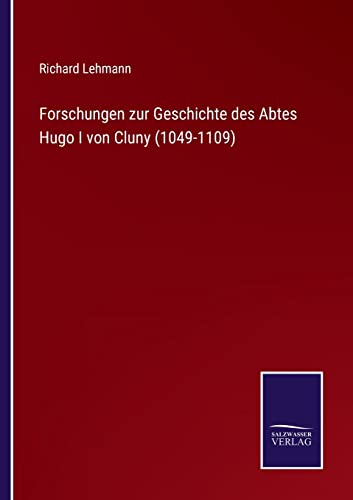 Richard Lehmann

Forschungen zur Geschichte des Abtes Hugo I von Cluny (1049-1109)

SALZWASSER VERLAG